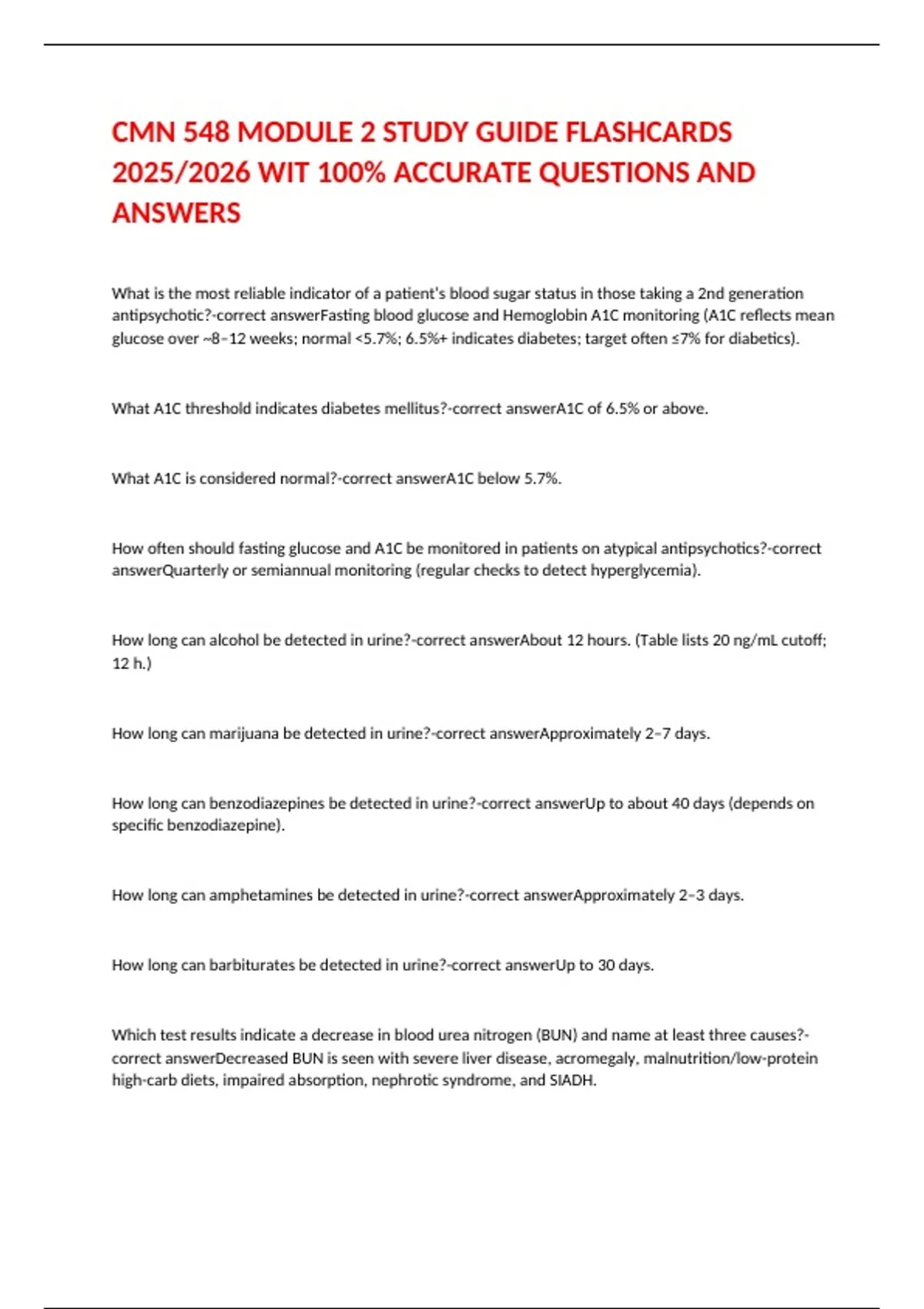 CMN 548 MODULE 2 STUDY GUIDE FLASHCARDS 2025/2026 WIT 100% ACCURATE QUESTIONS AND ANSWERS

What is the most reliable indicator of a patient's blood sugar status in those taking a 2nd generation antipsychotic?-correct answerFasting blood glucose and Hemoglobin A1C monitoring (A1C reflects mean glucose over ~8–12 weeks; normal <5.7%; 6.5%+ indicates diabetes; target often ≤7% for diabetics).

What A1C threshold indicates diabetes mellitus?-correct answerA1C of 6.5% or above.

What A1C is considered normal?-correct answerA1C below 5.7%.

How often should fasting glucose and A1C be monitored in patients on atypical antipsychotics?-correct answerQuarterly or semiannual monitoring (regular checks to detect hyperglycemia).

How long can alcohol be detected in urine?-correct answerAbout 12 hours. (Table lists 20 ng/mL cutoff; 12 h.)

How long can marijuana be detected in urine?-correct answerApproximately 2–7 days.

How long can benzodiazepines be detected in urine?-correct answerUp to about 40 days (depends on specific benzodiazepine).

How long can amphetamines be detected in urine?-correct answerApproximately 2–3 days.

How long can barbiturates be detected in urine?-correct answerUp to 30 days.

Which test results indicate a decrease in blood urea nitrogen (BUN) and name at least three causes?-correct answerDecreased BUN is seen with severe liver disease, acromegaly, malnutrition/low-protein high-carb diets, impaired absorption, nephrotic syndrome, and SIADH.